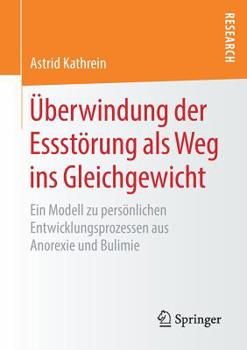 RESEARCH

Astrid Kathrein

Überwindung der Essstörung als Weg ins Gleichgewicht

Ein Modell zu persönlichen Entwicklungsprozessen aus Anorexie und Bulimie

Springer